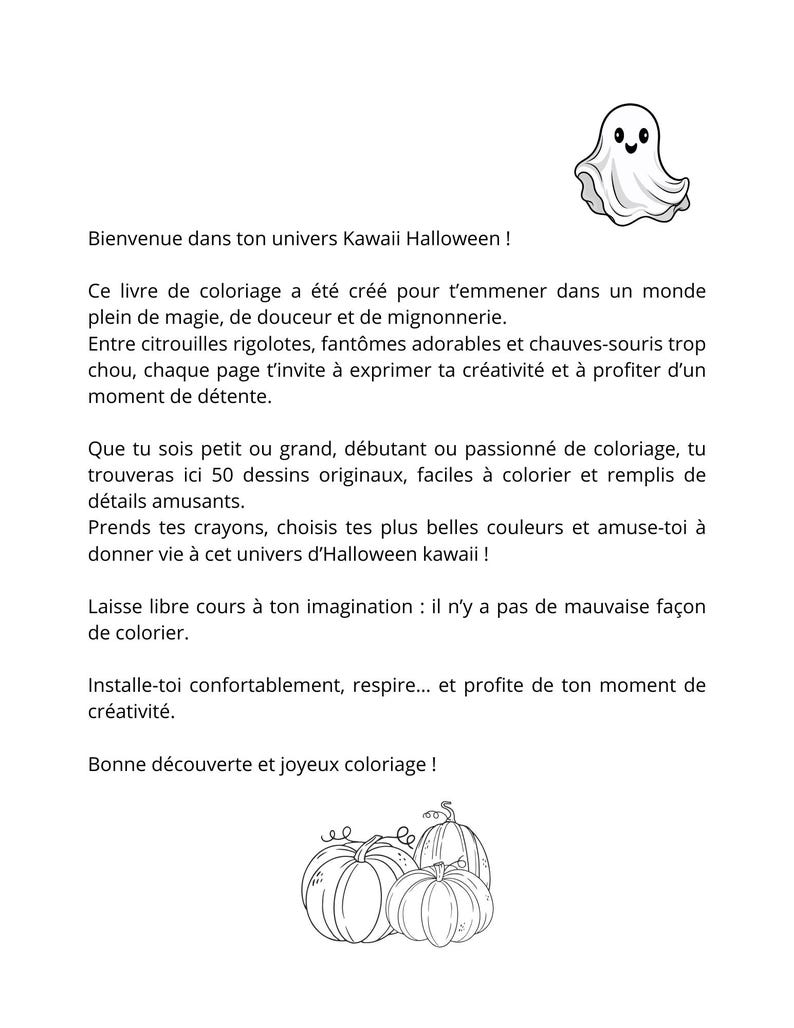 Bienvenue dans ton univers Kawaii Halloween !

Ce livre de coloriage a été créé pour t'emmener dans un monde plein de magie, de douceur et de mignonnerie.
Entre citrouilles rigolotes, fantômes adorables et chauves-souris trop chou, chaque page t'invite à exprimer ta créativité et à profiter d'un moment de détente.

Que tu sois petit ou grand, débutant ou passionné de coloriage, tu trouveras ici 50 dessins originaux, faciles à colorier et remplis de détails amusants.
Prends tes crayons, choisis tes plus belles couleurs et amuse-toi à donner vie à cet univers d'Halloween kawaii !

Laisse libre cours à ton imagination : il n'y a pas de mauvaise façon de colorier.

Installe-toi confortablement, respire… et profite de ton moment de créativité.

Bonne découverte et joyeux coloriage !